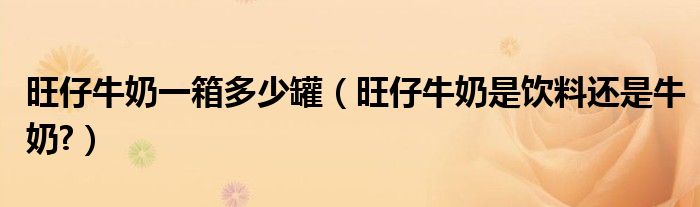 旺仔牛奶一箱多少罐（旺仔牛奶是饮料还是牛奶?）